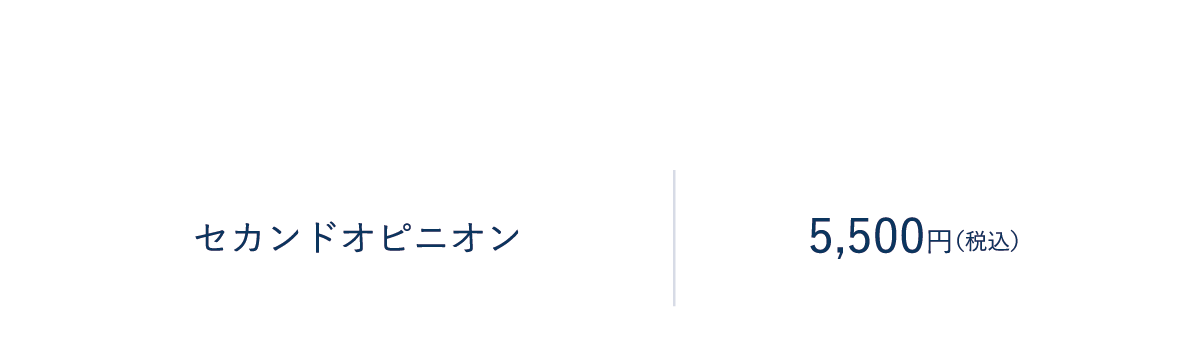 | セカンドオピニオン | 5,500円（税込） |
|---|---|